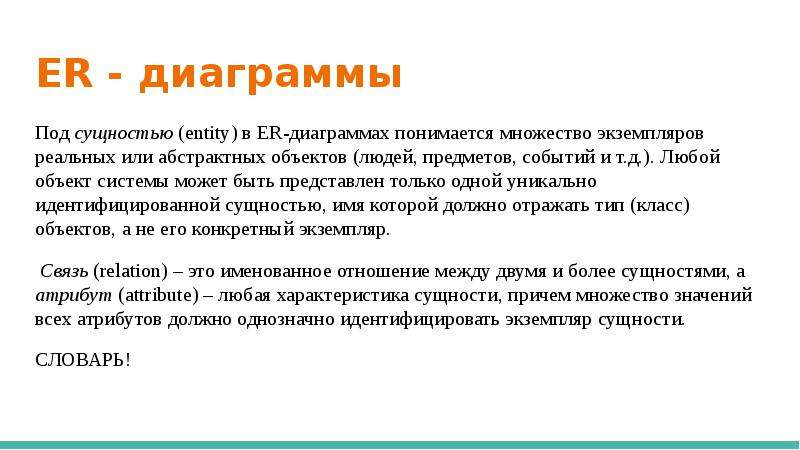 ER - диаграммы

Под сущностью (entity) в ER-диаграммах понимается множество экземпляров реальных или абстрактных объектов (людей, предметов, событий и т.д.). Любой объект системы может быть представлен только одной уникально идентифицированной сущностью, имя которой должно отражать тип (класс) объектов, а не его конкретный экземпляр.

Связь (relation) – это именованное отношение между двумя и более сущностями, а атрибут (attribute) – любая характеристика сущности, причем множество значений всех атрибутов должно однозначно идентифицировать экземпляр сущности.

СЛОВАРЬ!